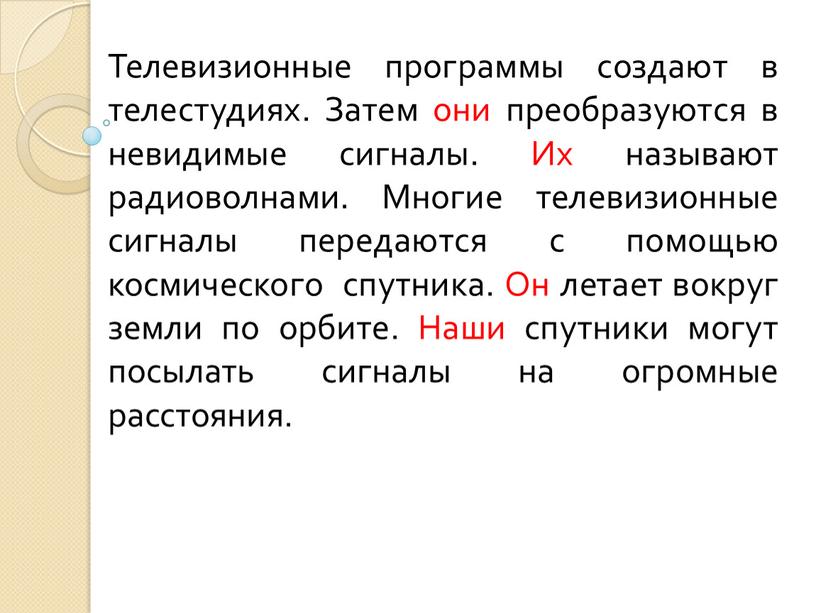 Телевизионные программы создают в телестудиях. Затем они преобразуются в невидимые сигналы. Их называют радиоволнами. Многие телевизионные сигналы передаются с помощью космического спутника. Он летает вокруг земли по орбите. Наши спутники могут посылать сигналы на огромные расстояния.